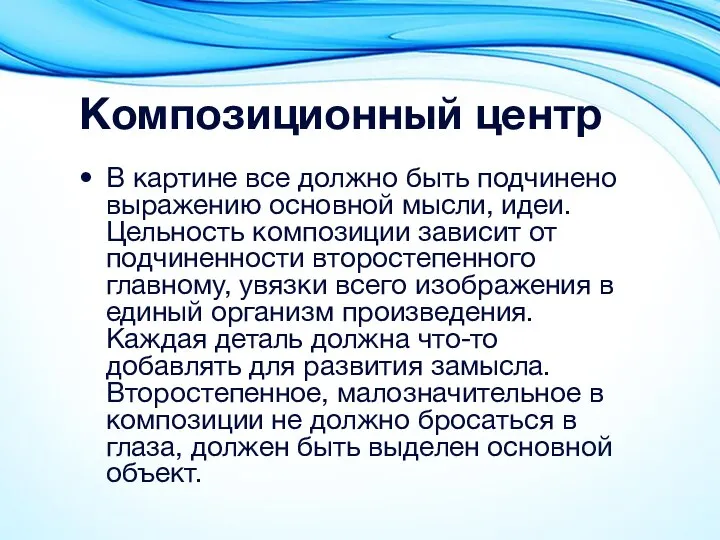 Композиционный центр

• В картине все должно быть подчинено выражению основной мысли, идеи. Цельность композиции зависит от подчиненности второстепенного главному, увязки всего изображения в единый организм произведения. Каждая деталь должна что-то добавлять для развития замысла. Второстепенное, малозначительное в композиции не должно бросаться в глаза, должен быть выделен основной объект.